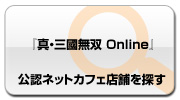 『真・三國無双 Online』

公認ネットカフェ店舗を探す